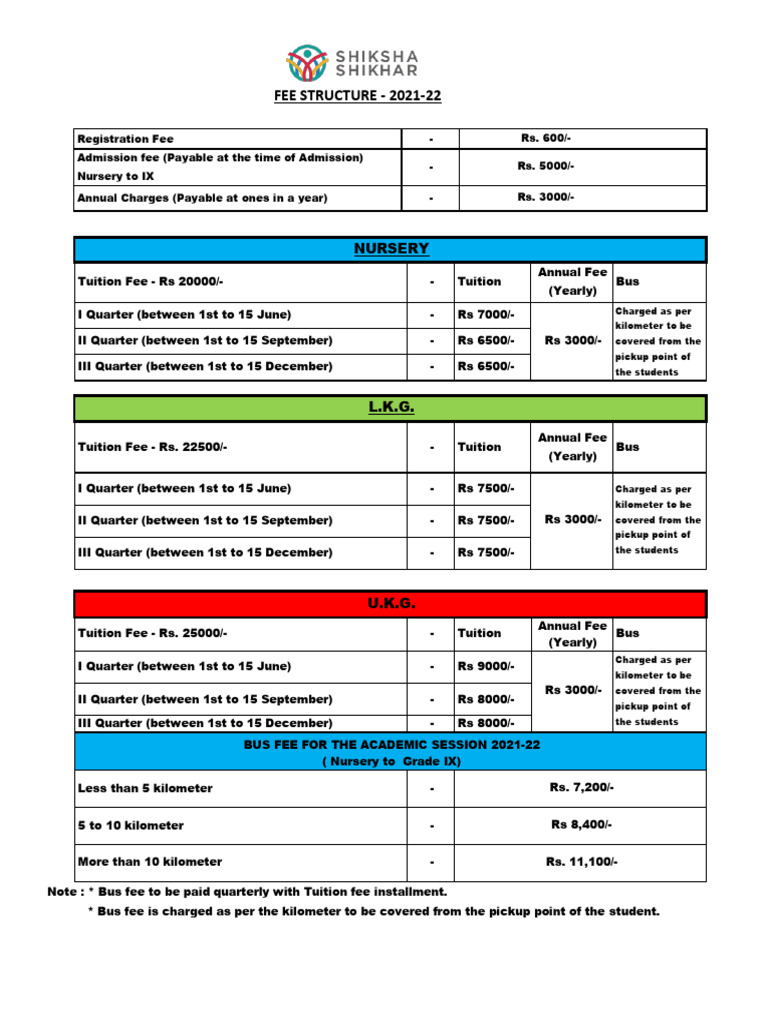 SHIKSHA SHIKHAR

FEE STRUCTURE - 2021-22

| Registration Fee | - | Rs. 600/- |
|---|---|---|
| Admission fee (Payable at the time of Admission) Nursery to IX | - | Rs. 5000/- |
| Annual Charges (Payable at ones in a year) | - | Rs. 3000/- |

NURSERY

| Tuition Fee - Rs 20000/- | - | Tuition | Annual Fee (Yearly) | Bus |
|---|---|---|---|---|
| I Quarter (between 1st to 15 June) | - | Rs 7000/- | Rs 3000/- | Charged as per kilometer to be covered from the pickup point of the students |
| II Quarter (between 1st to 15 September) | - | Rs 6500/- | | |
| III Quarter (between 1st to 15 December) | - | Rs 6500/- | | |

L.K.G.

| Tuition Fee - Rs. 22500/- | - | Tuition | Annual Fee (Yearly) | Bus |
|---|---|---|---|---|
| I Quarter (between 1st to 15 June) | - | Rs 7500/- | Rs 3000/- | Charged as per kilometer to be covered from the pickup point of the students |
| II Quarter (between 1st to 15 September) | - | Rs 7500/- | | |
| III Quarter (between 1st to 15 December) | - | Rs 7500/- | | |

U.K.G.

| Tuition Fee - Rs. 25000/- | - | Tuition | Annual Fee (Yearly) | Bus |
|---|---|---|---|---|
| I Quarter (between 1st to 15 June) | - | Rs 9000/- | Rs 3000/- | Charged as per kilometer to be covered from the pickup point of the students |
| II Quarter (between 1st to 15 September) | - | Rs 8000/- | | |
| III Quarter (between 1st to 15 December) | - | Rs 8000/- | | |

BUS FEE FOR THE ACADEMIC SESSION 2021-22
( Nursery to Grade IX)

| Less than 5 kilometer | - | Rs. 7,200/- |
|---|---|---|
| 5 to 10 kilometer | - | Rs 8,400/- |
| More than 10 kilometer | - | Rs. 11,100/- |

Note : * Bus fee to be paid quarterly with Tuition fee installment.
* Bus fee is charged as per the kilometer to be covered from the pickup point of the student.